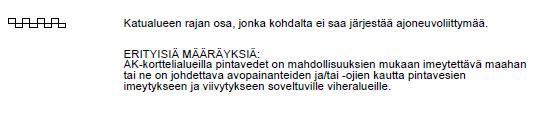 Katualueen rajan osa, jonka kohdalta ei saa järjestää ajoneuvoliittymää.

ERITYISIÄ MÄÄRÄYKSIÄ:
AK-korttelialueilla pintavedet on mahdollisuuksien mukaan imeytettävä maahan tai ne on johdettava avopainanteiden ja/tai -ojien kautta pintavesien imeytykseen ja viivytykseen soveltuville viheralueille.